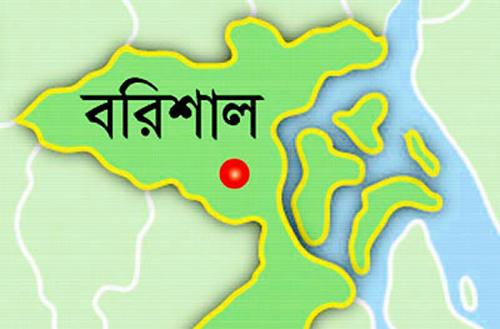 বরিশাল